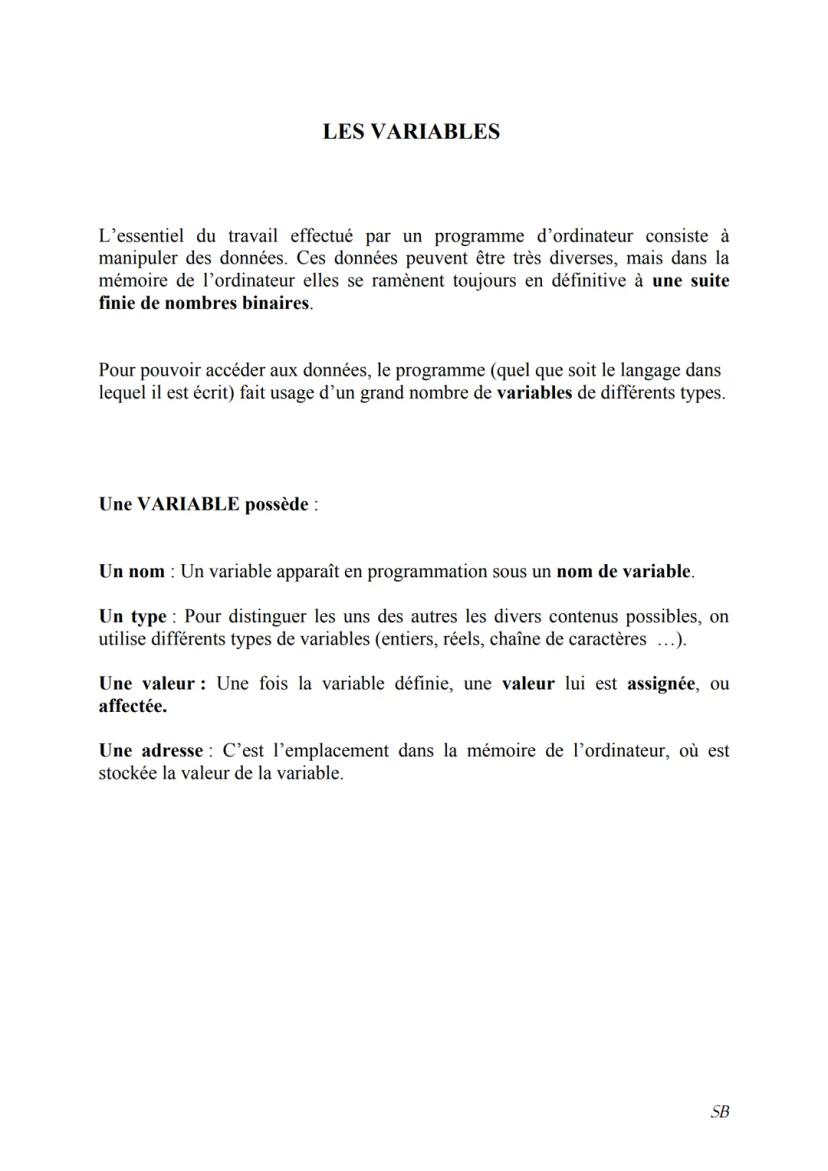 LES VARIABLES

L'essentiel du travail effectué par un programme d'ordinateur consiste à manipuler des données. Ces données peuvent être très diverses, mais dans la mémoire de l'ordinateur elles se ramènent toujours en définitive à une suite finie de nombres binaires.

Pour pouvoir accéder aux données, le programme (quel que soit le langage dans lequel il est écrit) fait usage d'un grand nombre de variables de différents types.

Une VARIABLE possède :

Un nom : Un variable apparaît en programmation sous un nom de variable.

Un type : Pour distinguer les uns des autres les divers contenus possibles, on utilise différents types de variables (entiers, réels, chaîne de caractères …).

Une valeur : Une fois la variable définie, une valeur lui est assignée, ou affectée.

Une adresse : C'est l'emplacement dans la mémoire de l'ordinateur, où est stockée la valeur de la variable.

SB